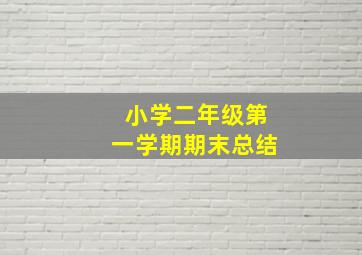 小学二年级第一学期期末总结